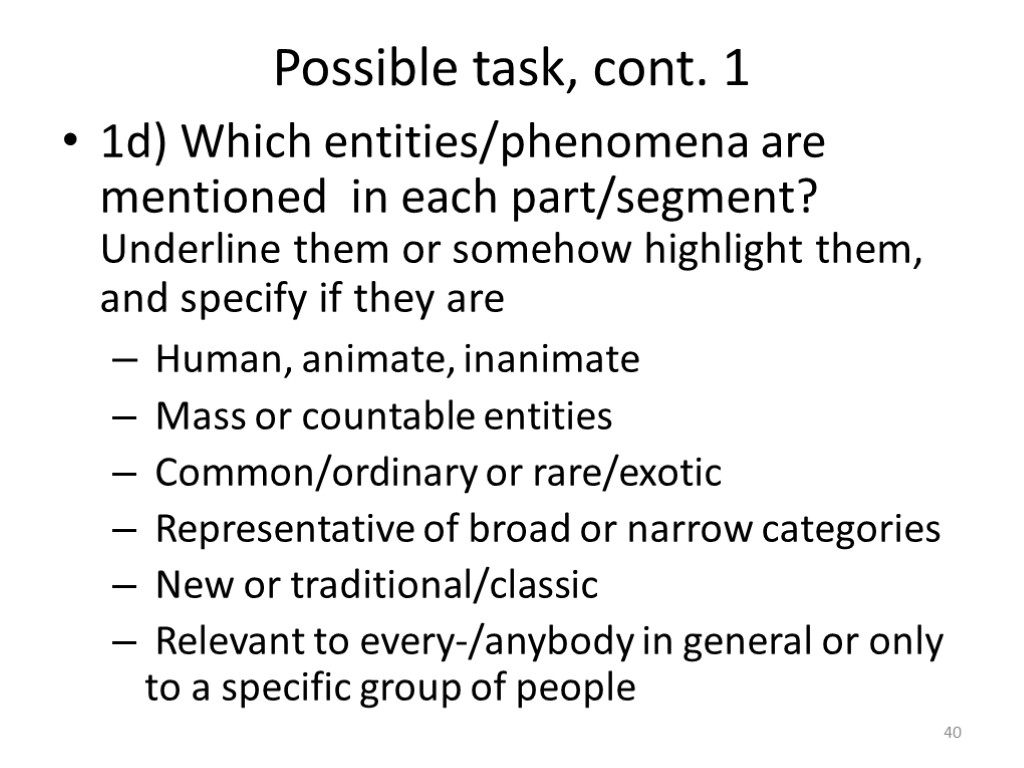 Possible task, cont. 1

• 1d) Which entities/phenomena are mentioned in each part/segment? Underline them or somehow highlight them, and specify if they are

– Human, animate, inanimate
– Mass or countable entities
– Common/ordinary or rare/exotic
– Representative of broad or narrow categories
– New or traditional/classic
– Relevant to every-/anybody in general or only to a specific group of people

40